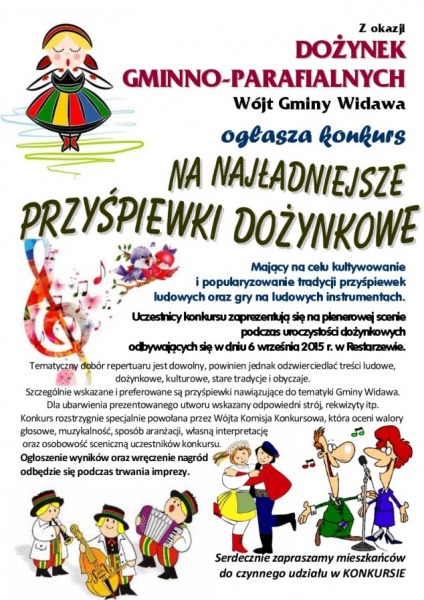 Z okazji
DOŻYNEK
GMINNO-PARAFIALNYCH
Wójt Gminy Widawa
ogłasza konkurs
NA NAJŁADNIEJSZE
PRZYŚPIEWKI DOŻYNKOWE

Mający na celu kultywowanie i popularyzowanie tradycji przyśpiewek ludowych oraz gry na ludowych instrumentach.

Uczestnicy konkursu zaprezentują się na plenerowej scenie podczas uroczystości dożynkowych odbywających się w dniu 6 września 2015 r. w Restarzewie.

Tematyczny dobór repertuaru jest dowolny, powinien jednak odzwierciedlać treści ludowe, dożynkowe, kulturowe, stare tradycje i obyczaje.
Szczególnie wskazane i preferowane są przyśpiewki nawiązujące do tematyki Gminy Widawa.
Dla ubarwienia prezentowanego utworu wskazany odpowiedni strój, rekwizyty itp.
Konkurs rozstrzygnie specjalnie powołana przez Wójta Komisja Konkursowa, która oceni walory głosowe, muzykalność, sposób aranżacji, własną interpretację oraz osobowość sceniczną uczestników konkursu.
Ogłoszenie wyników oraz wręczenie nagród odbędzie się podczas trwania imprezy.

Serdecznie zapraszamy mieszkańców do czynnego udziału w KONKURSIE